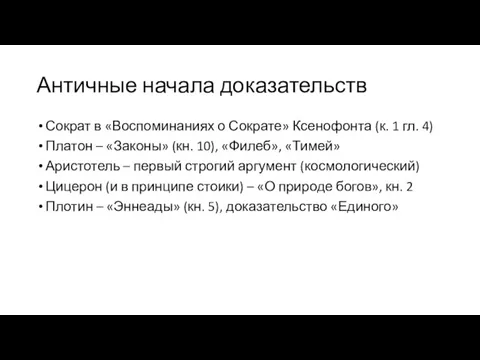 Античные начала доказательств

• Сократ в «Воспоминаниях о Сократе» Ксенофонта (к. 1 гл. 4)
• Платон – «Законы» (кн. 10), «Филеб», «Тимей»
• Аристотель – первый строгий аргумент (космологический)
• Цицерон (и в принципе стоики) – «О природе богов», кн. 2
• Плотин – «Эннеады» (кн. 5), доказательство «Единого»